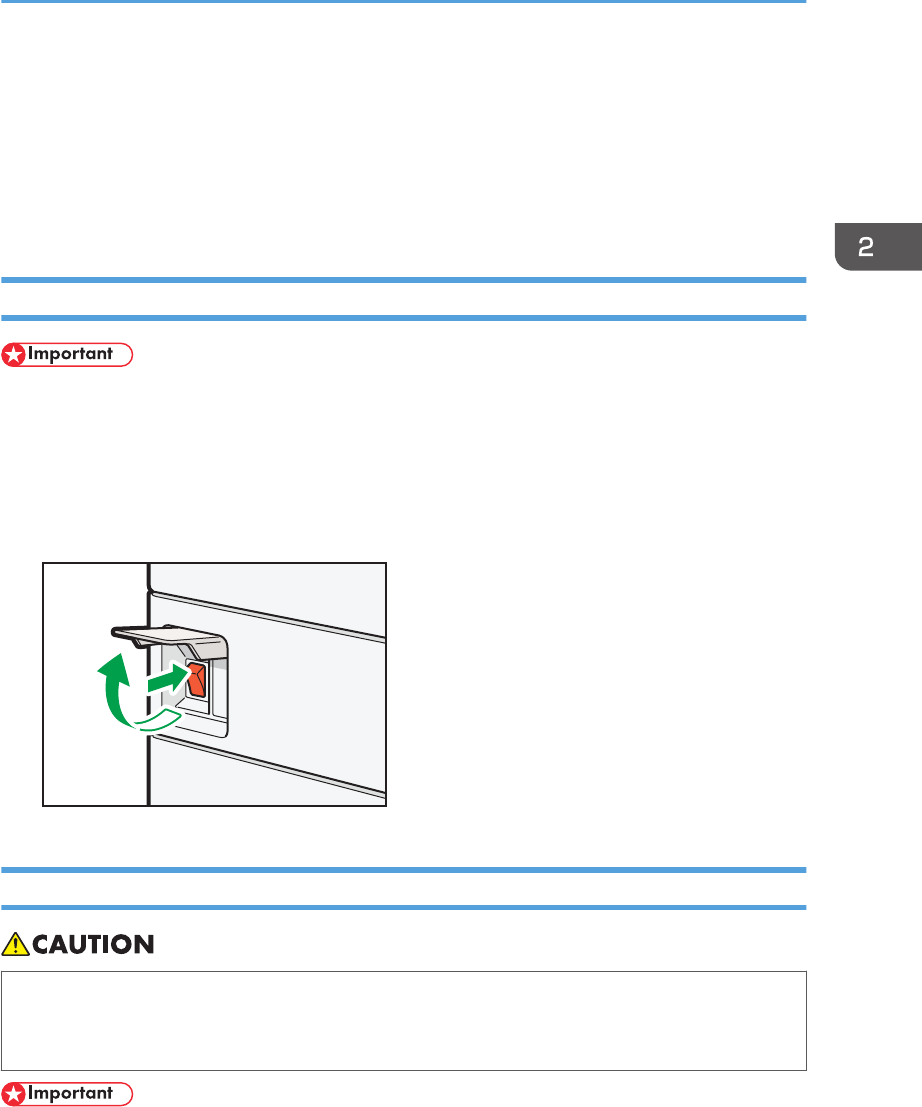 2

Important

CAUTION

Important